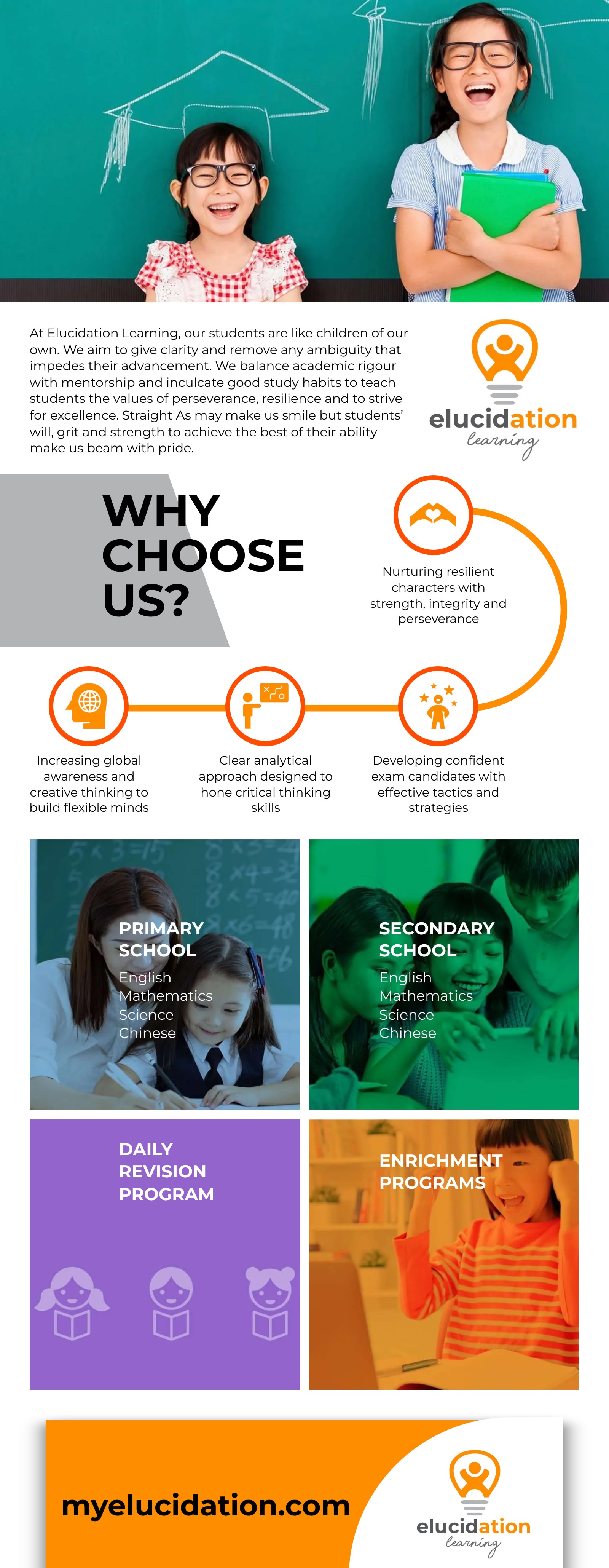 At Elucidation Learning, our students are like children of our own. We aim to give clarity and remove any ambiguity that impedes their advancement. We balance academic rigour with mentorship and inculcate good study habits to teach students the values of perseverance, resilience and to strive for excellence. Straight As may make us smile but students' will, grit and strength to achieve the best of their ability make us beam with pride.

elucidation learning

WHY CHOOSE US?

Nurturing resilient characters with strength, integrity and perseverance

Increasing global awareness and creative thinking to build flexible minds

Clear analytical approach designed to hone critical thinking skills

Developing confident exam candidates with effective tactics and strategies

PRIMARY SCHOOL
English
Mathematics
Science
Chinese

SECONDARY SCHOOL
English
Mathematics
Science
Chinese

DAILY REVISION PROGRAM

ENRICHMENT PROGRAMS

myelucidation.com

elucidation learning